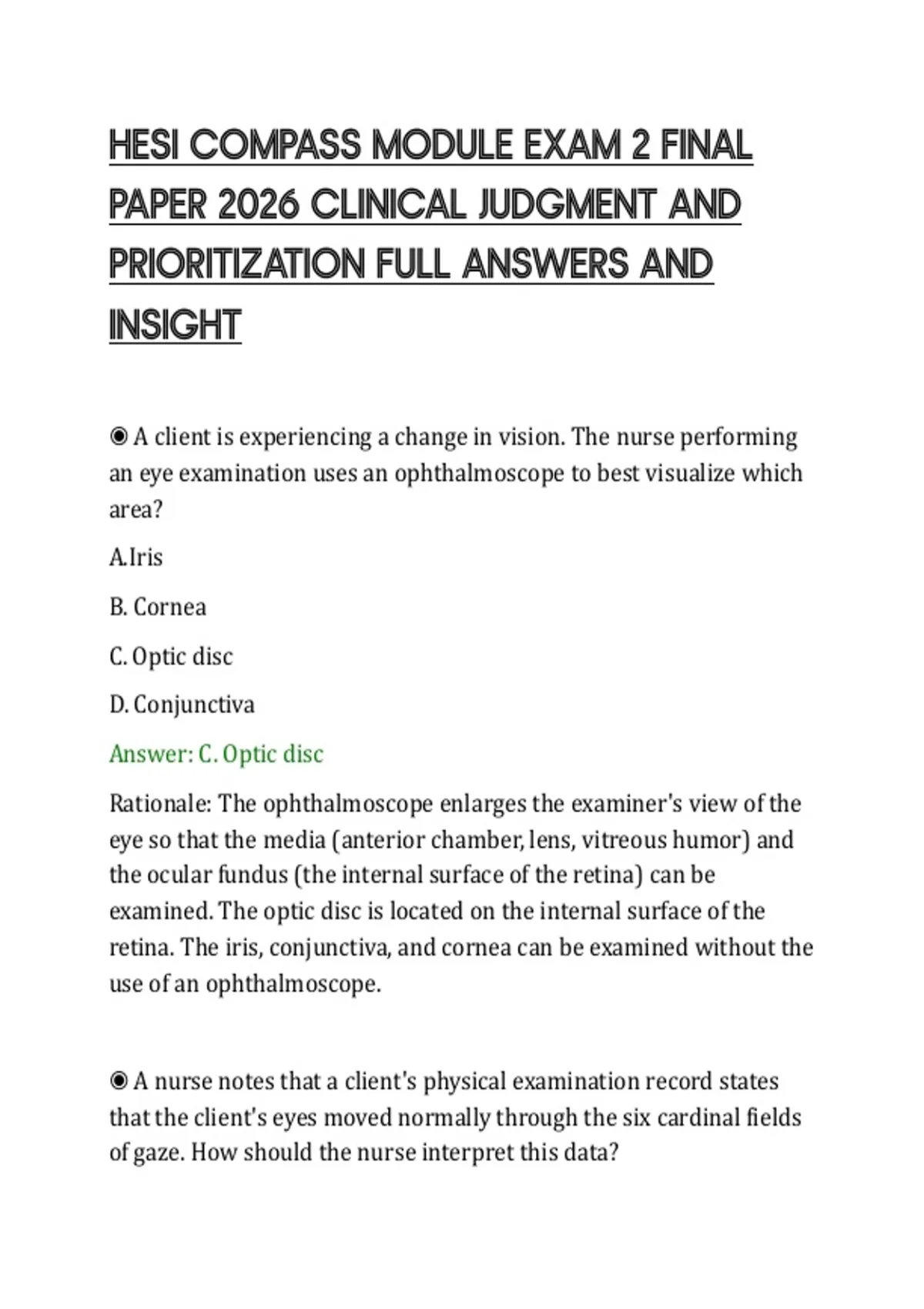 HESI COMPASS MODULE EXAM 2 FINAL PAPER 2026 CLINICAL JUDGMENT AND PRIORITIZATION FULL ANSWERS AND INSIGHT

◉ A client is experiencing a change in vision. The nurse performing an eye examination uses an ophthalmoscope to best visualize which area?

A.Iris

B. Cornea

C. Optic disc

D. Conjunctiva

Answer: C. Optic disc

Rationale: The ophthalmoscope enlarges the examiner's view of the eye so that the media (anterior chamber, lens, vitreous humor) and the ocular fundus (the internal surface of the retina) can be examined. The optic disc is located on the internal surface of the retina. The iris, conjunctiva, and cornea can be examined without the use of an ophthalmoscope.

◉ A nurse notes that a client's physical examination record states that the client's eyes moved normally through the six cardinal fields of gaze. How should the nurse interpret this data?